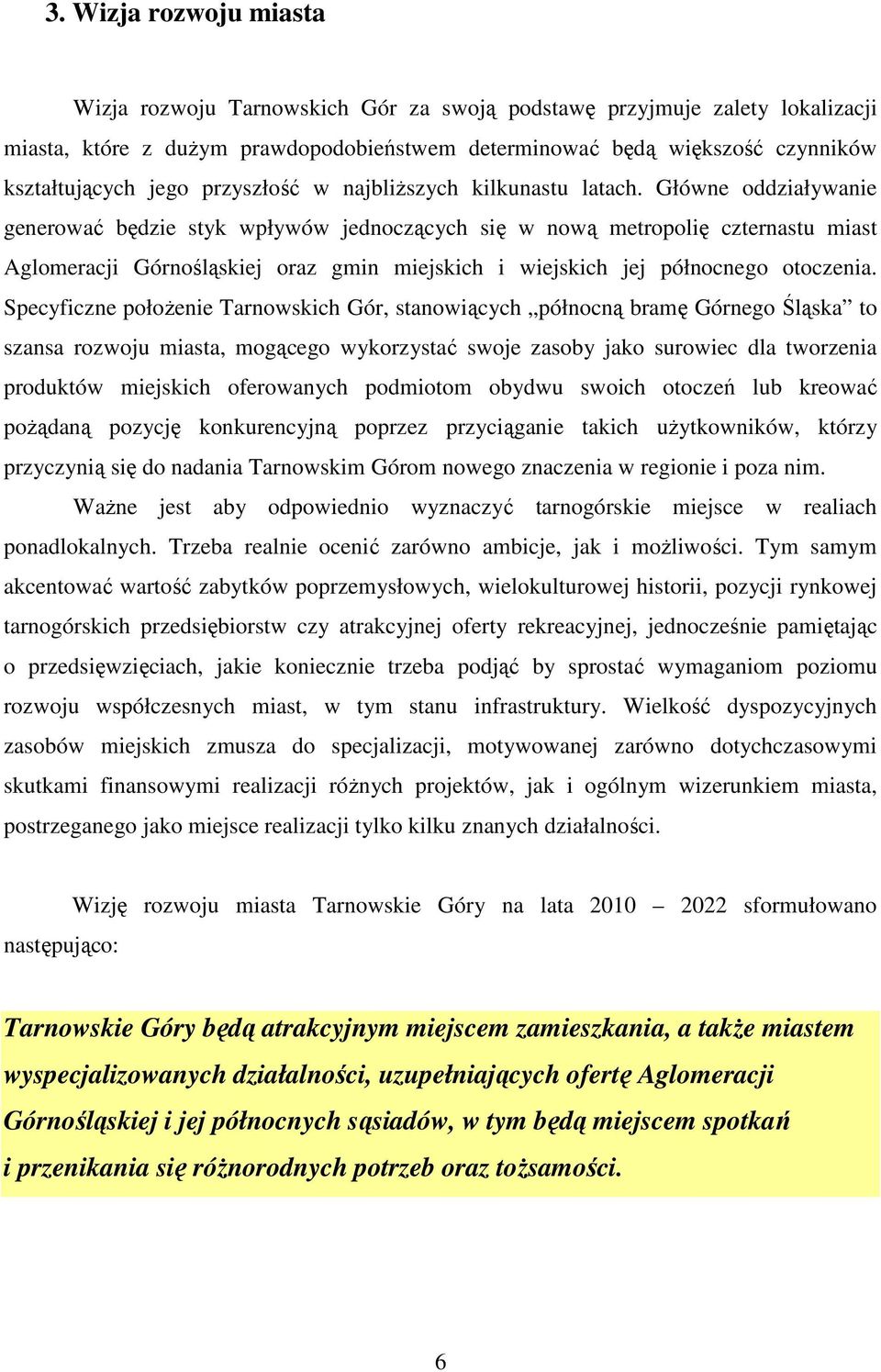 3. Wizja rozwoju miasta

Wizja rozwoju Tarnowskich Gór za swoją podstawę przyjmuje zalety lokalizacji miasta, które z dużym prawdopodobieństwem determinować będą większość czynników kształtujących jego przyszłość w najbliższych kilkunastu latach. Główne oddziaływanie generować będzie styk wpływów jednoczących się w nową metropolię czternastu miast Aglomeracji Górnośląskiej oraz gmin miejskich i wiejskich jej północnego otoczenia. Specyficzne położenie Tarnowskich Gór, stanowiących „północną bramę Górnego Śląska” to szansa rozwoju miasta, mogącego wykorzystać swoje zasoby jako surowiec dla tworzenia produktów miejskich oferowanych podmiotom obydwu swoich otoczeń lub kreować pożądaną pozycję konkurencyjną poprzez przyciąganie takich użytkowników, którzy przyczynią się do nadania Tarnowskim Górom nowego znaczenia w regionie i poza nim.

Ważne jest aby odpowiednio wyznaczyć tarnogórskie miejsce w realiach ponadlokalnych. Trzeba realnie ocenić zarówno ambicje, jak i możliwości. Tym samym akcentować wartość zabytków poprzemysłowych, wielokulturowej historii, pozycji rynkowej tarnogórskich przedsiębiorstw czy atrakcyjnej oferty rekreacyjnej, jednocześnie pamiętając o przedsięwzięciach, jakie koniecznie trzeba podjąć by sprostać wymaganiom poziomu rozwoju współczesnych miast, w tym stanu infrastruktury. Wielkość dyspozycyjnych zasobów miejskich zmusza do specjalizacji, motywowanej zarówno dotychczasowymi skutkami finansowymi realizacji różnych projektów, jak i ogólnym wizerunkiem miasta, postrzeganego jako miejsce realizacji tylko kilku znanych działalności.

Wizję rozwoju miasta Tarnowskie Góry na lata 2010 – 2022 sformułowano następująco:

Tarnowskie Góry będą atrakcyjnym miejscem zamieszkania, a także miastem wyspecjalizowanych działalności, uzupełniających ofertę Aglomeracji Górnośląskiej i jej północnych sąsiadów, w tym będą miejscem spotkań i przenikania się różnorodnych potrzeb oraz tożsamości.

6